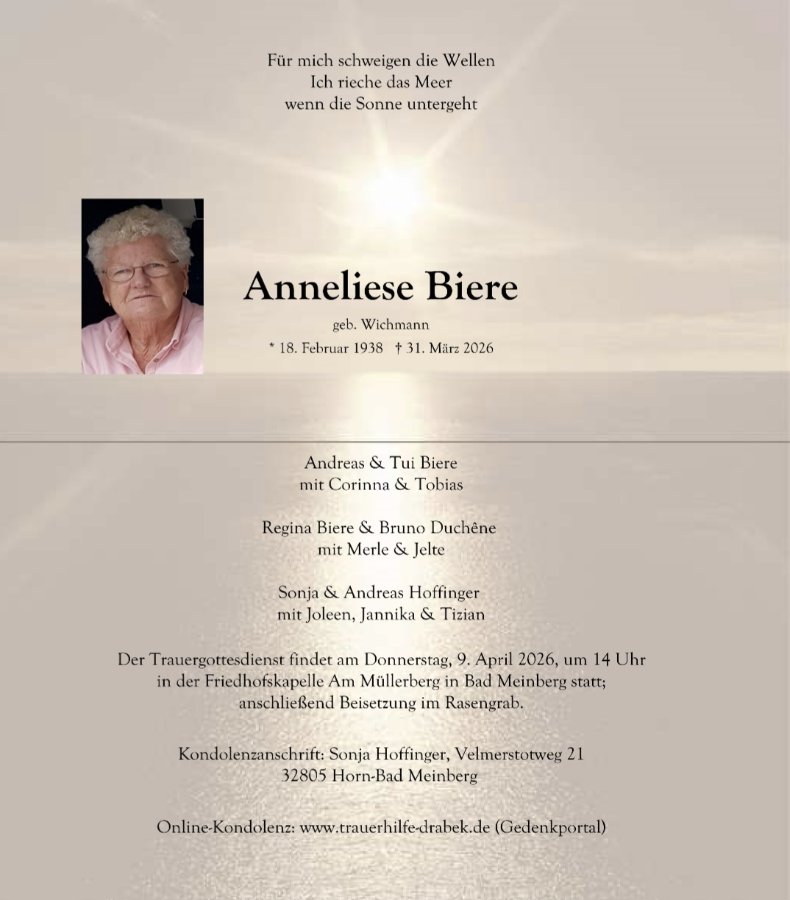 Für mich schweigen die Wellen
Ich rieche das Meer
wenn die Sonne untergeht

Anneliese Biere

geb. Wichmann

* 18. Februar 1938 † 31. März 2026

Andreas & Tui Biere
mit Corinna & Tobias

Regina Biere & Bruno Duchêne
mit Merle & Jelte

Sonja & Andreas Hoffinger
mit Joleen, Jannika & Tizian

Der Trauergottesdienst findet am Donnerstag, 9. April 2026, um 14 Uhr in der Friedhofskapelle Am Müllerberg in Bad Meinberg statt; anschließend Beisetzung im Rasengrab.

Kondolenzanschrift: Sonja Hoffinger, Velmerstotweg 21
32805 Horn-Bad Meinberg

Online-Kondolenz: www.trauerhilfe-drabek.de (Gedenkportal)